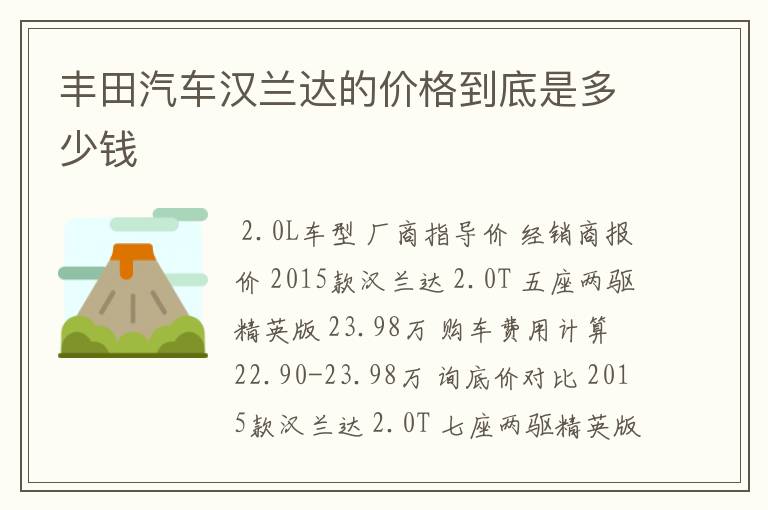 丰田汽车汉兰达的价格到底是多少钱

2.0L车型 厂商指导价 经销商报价 2015款汉兰达 2.0T 五座两驱精英版 23.98万 购车费用计算 22.90-23.98万 询底价对比 2015款汉兰达 2.0T 七座两驱精英版